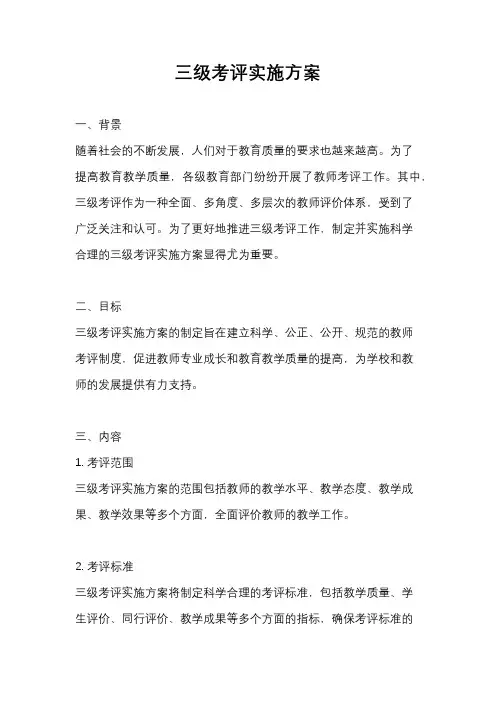 三级考评实施方案

一、背景

随着社会的不断发展，人们对于教育质量的要求也越来越高。为了提高教育教学质量，各级教育部门纷纷开展了教师考评工作。其中，三级考评作为一种全面、多角度、多层次的教师评价体系，受到了广泛关注和认可。为了更好地推进三级考评工作，制定并实施科学合理的三级考评实施方案显得尤为重要。

二、目标

三级考评实施方案的制定旨在建立科学、公正、公开、规范的教师考评制度，促进教师专业成长和教育教学质量的提高，为学校和教师的发展提供有力支持。

三、内容

1. 考评范围

三级考评实施方案的范围包括教师的教学水平、教学态度、教学成果、教学效果等多个方面，全面评价教师的教学工作。

2. 考评标准

三级考评实施方案将制定科学合理的考评标准，包括教学质量、学生评价、同行评价、教学成果等多个方面的指标，确保考评标准的